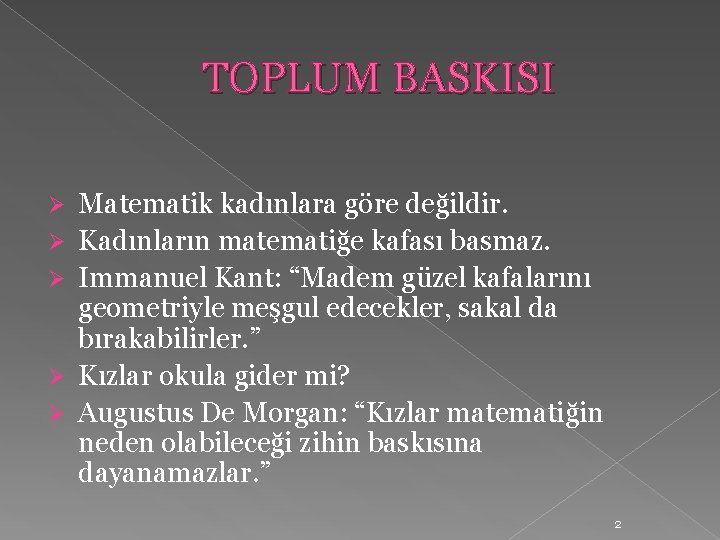 TOPLUM BASKISI

➢ Matematik kadınlara göre değildir.
➢ Kadınların matematiğe kafası basmaz.
➢ Immanuel Kant: “Madem güzel kafalarını geometriyle meşgul edecekler, sakal da bırakabilirler.”
➢ Kızlar okula gider mi?
➢ Augustus De Morgan: “Kızlar matematiğin neden olabileceği zihin baskısına dayanamazlar.”

2